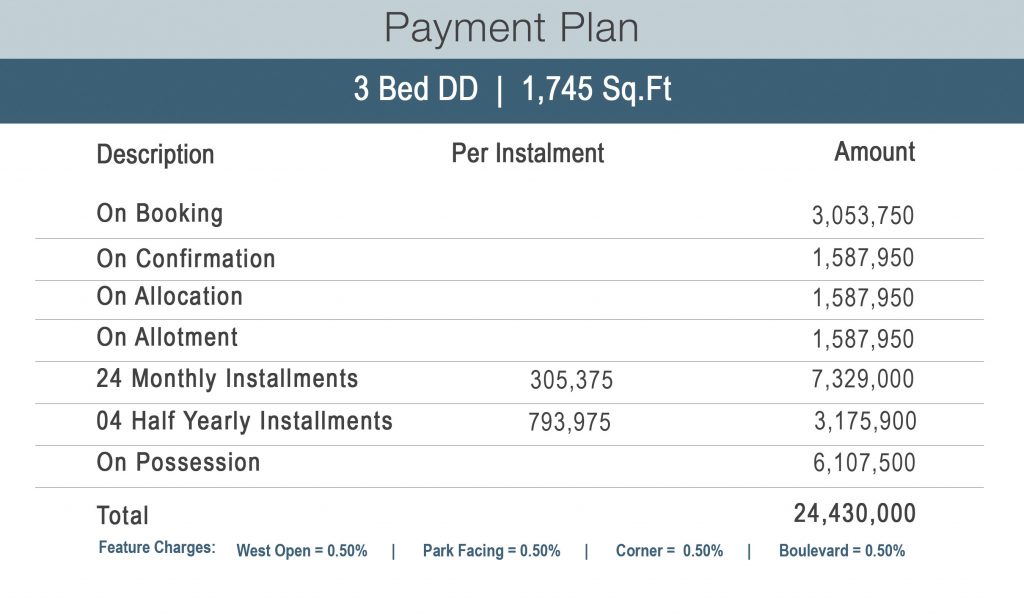 Payment Plan

3 Bed DD | 1,745 Sq.Ft

| Description | Per Instalment | Amount |
|---|---|---|
| On Booking | | 3,053,750 |
| On Confirmation | | 1,587,950 |
| On Allocation | | 1,587,950 |
| On Allotment | | 1,587,950 |
| 24 Monthly Installments | 305,375 | 7,329,000 |
| 04 Half Yearly Installments | 793,975 | 3,175,900 |
| On Possession | | 6,107,500 |
| Total | | 24,430,000 |

Feature Charges: West Open = 0.50% | Park Facing = 0.50% | Corner = 0.50% | Boulevard = 0.50%